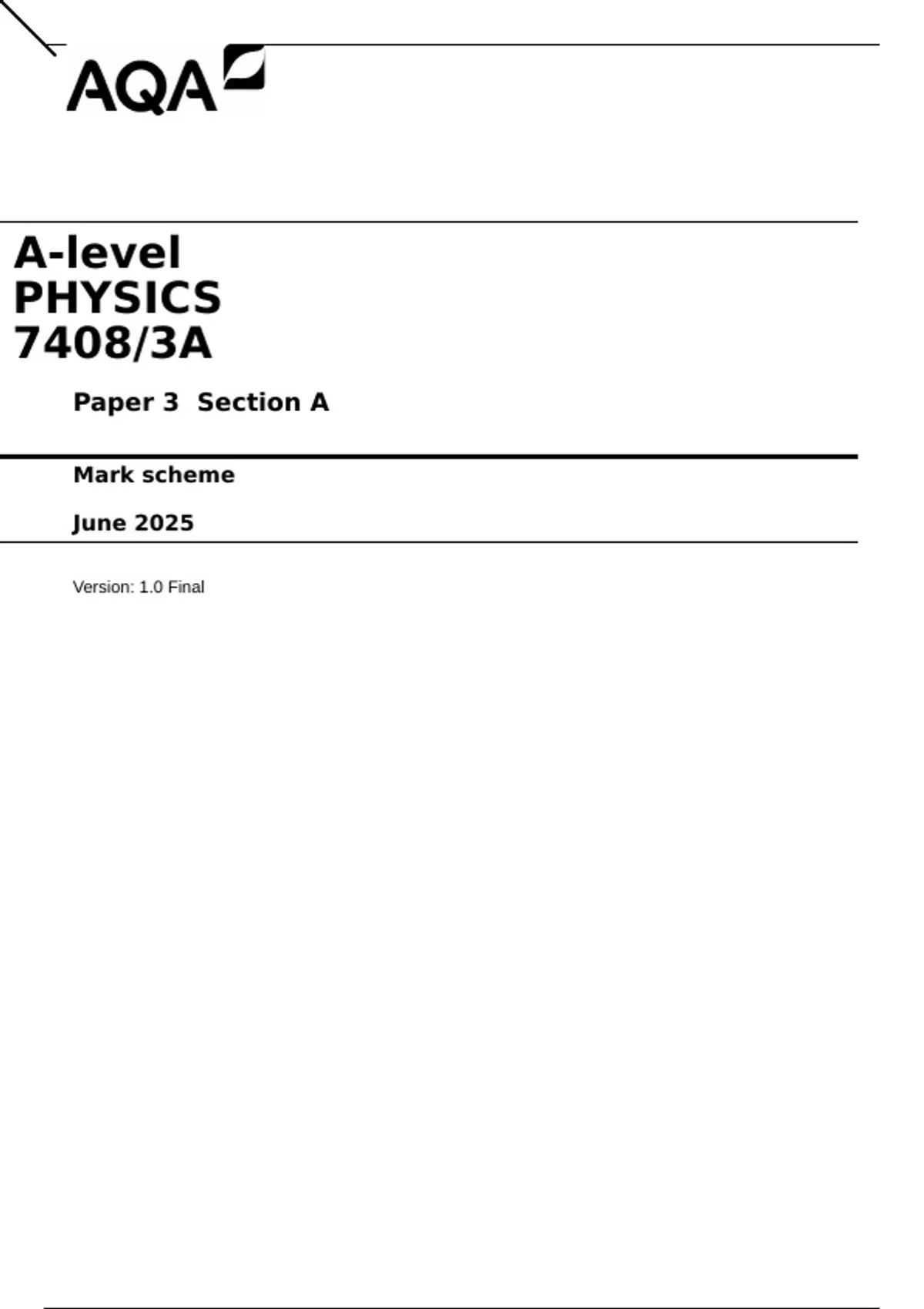 AQA

A-level
PHYSICS
7408/3A

Paper 3  Section A

Mark scheme

June 2025

Version: 1.0 Final